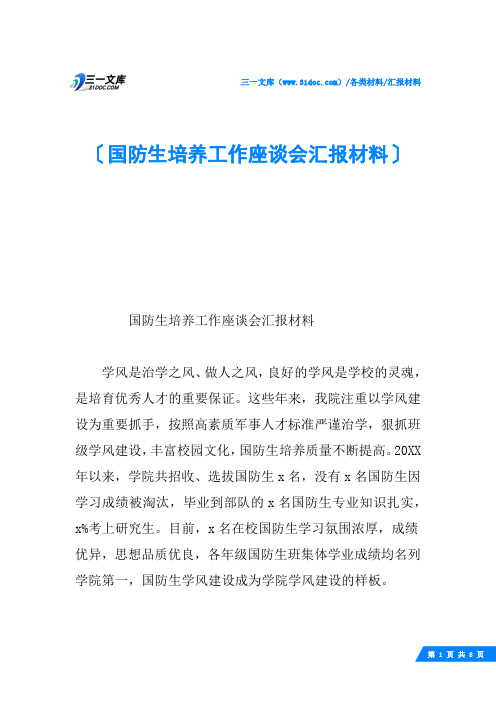 三一文库
31DOC.COM

三一文库（www.31doc.com）/各类材料/汇报材料

〔国防生培养工作座谈会汇报材料〕

国防生培养工作座谈会汇报材料

学风是治学之风、做人之风，良好的学风是学校的灵魂，是培育优秀人才的重要保证。这些年来，我院注重以学风建设为重要抓手，按照高素质军事人才标准严谨治学，狠抓班级学风建设，丰富校园文化，国防生培养质量不断提高。20XX年以来，学院共招收、选拔国防生 x 名，没有 x 名国防生因学习成绩被淘汰，毕业到部队的 x 名国防生专业知识扎实，x%考上研究生。目前，x 名在校国防生学习氛围浓厚，成绩优异，思想品质优良，各年级国防生班集体学业成绩均名列学院第一，国防生学风建设成为学院学风建设的样板。

第 1 页 共 8 页